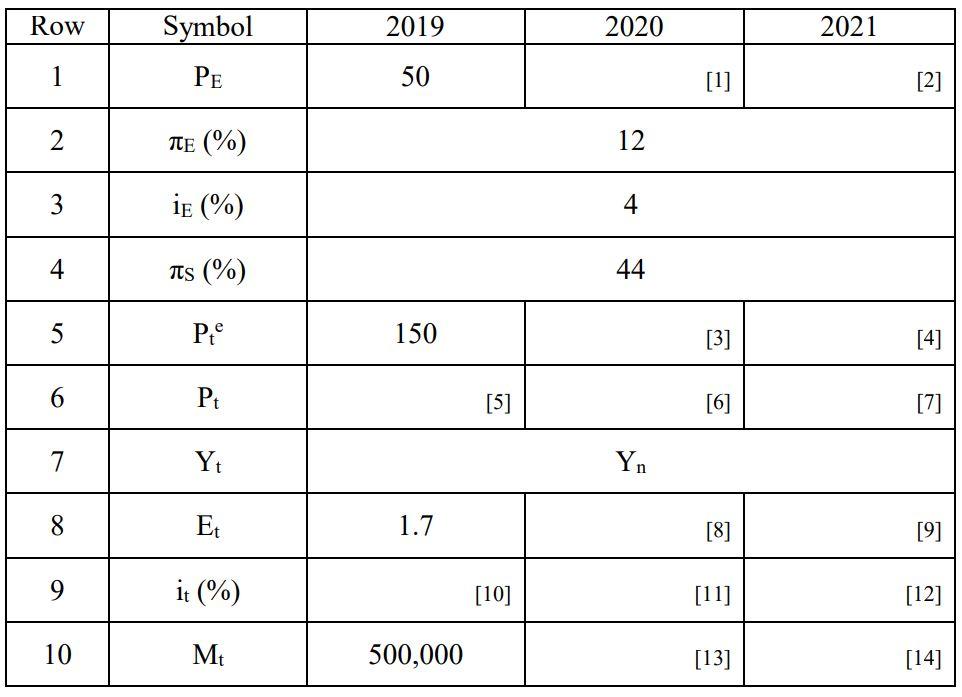 | Row | Symbol | 2019 | 2020 | 2021 |
|---|---|---|---|---|
| 1 | $P_E$ | 50 | [1] | [2] |
| 2 | $\pi_E$ (%) | 12 | | |
| 3 | $i_E$ (%) | 4 | | |
| 4 | $\pi_S$ (%) | 44 | | |
| 5 | $P_t^e$ | 150 | [3] | [4] |
| 6 | $P_t$ | [5] | [6] | [7] |
| 7 | $Y_t$ | $Y_n$ | | |
| 8 | $E_t$ | 1.7 | [8] | [9] |
| 9 | $i_t$ (%) | [10] | [11] | [12] |
| 10 | $M_t$ | 500,000 | [13] | [14] |